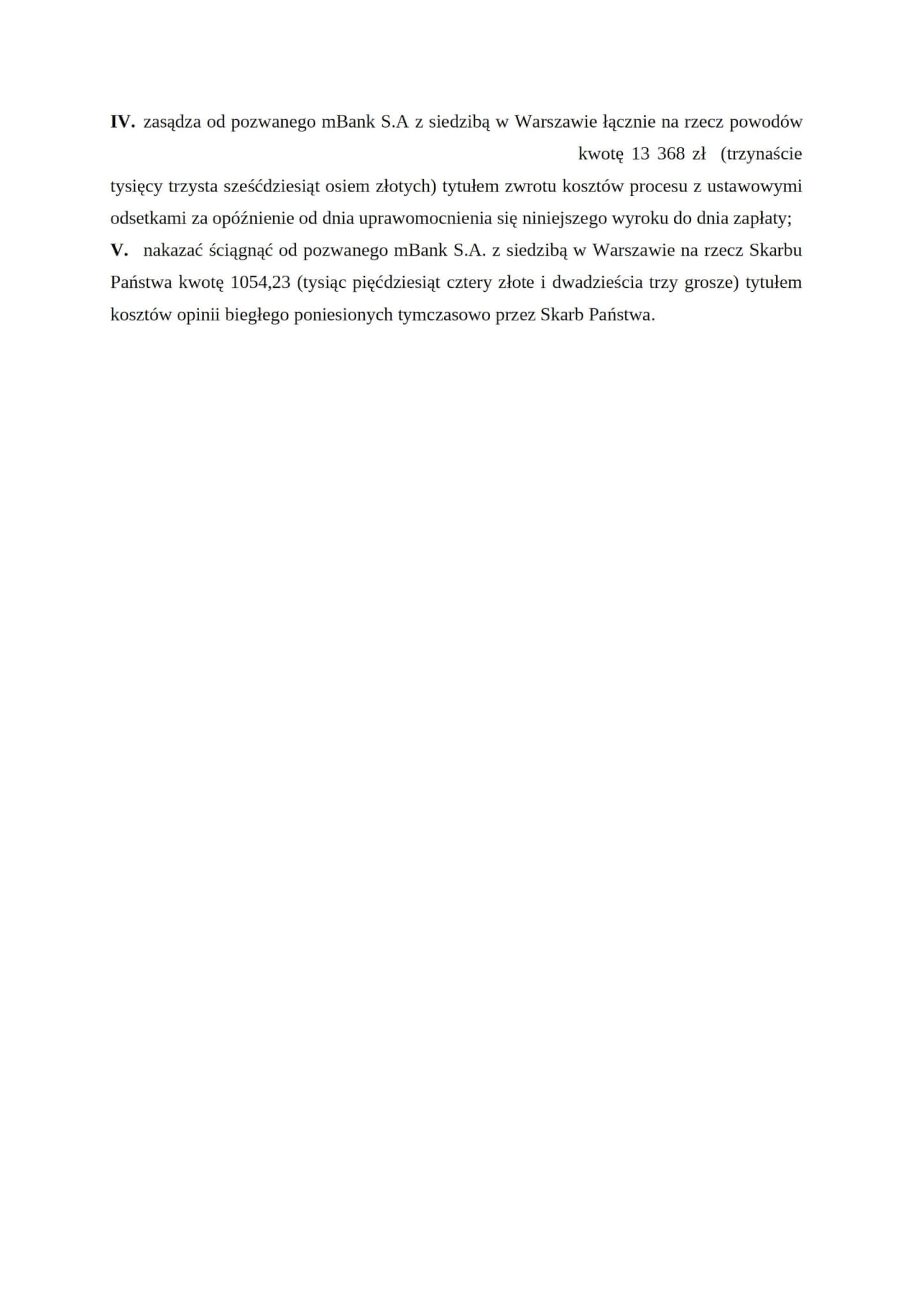 IV. zasądza od pozwanego mBank S.A z siedzibą w Warszawie łącznie na rzecz powodów kwotę 13 368 zł (trzynaście tysięcy trzysta sześćdziesiąt osiem złotych) tytułem zwrotu kosztów procesu z ustawowymi odsetkami za opóźnienie od dnia uprawomocnienia się niniejszego wyroku do dnia zapłaty;

V. nakazać ściągnąć od pozwanego mBank S.A. z siedzibą w Warszawie na rzecz Skarbu Państwa kwotę 1054,23 (tysiąc pięćdziesiąt cztery złote i dwadzieścia trzy grosze) tytułem kosztów opinii biegłego poniesionych tymczasowo przez Skarb Państwa.